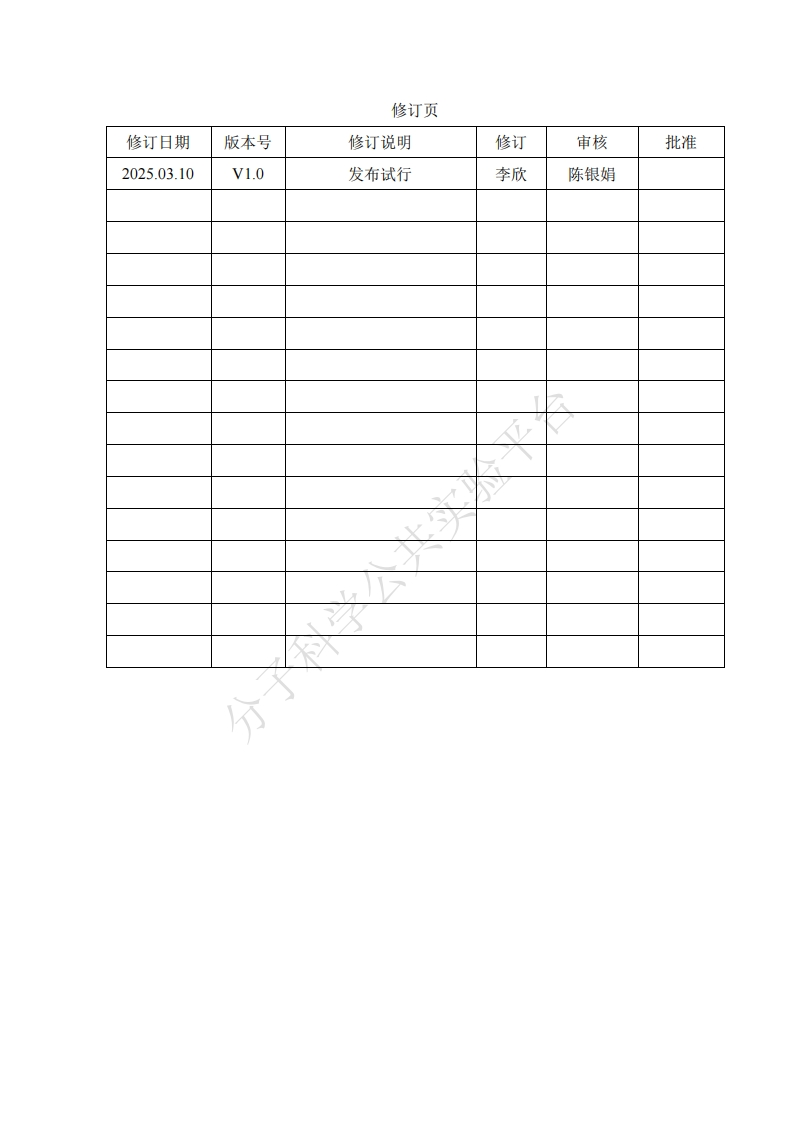 修订页

| 修订日期 | 版本号 | 修订说明 | 修订 | 审核 | 批准 |
|---|---|---|---|---|---|
| 2025.03.10 | V1.0 | 发布试行 | 李欣 | 陈银娟 | |
| | | | | | |
| | | | | | |
| | | | | | |
| | | | | | |
| | | | | | |
| | | | | | |
| | | | | | |
| | | | | | |
| | | | | | |
| | | | | | |
| | | | | | |
| | | | | | |
| | | | | | |
| | | | | | |
| | | | | | |

分子科学公共实验平台